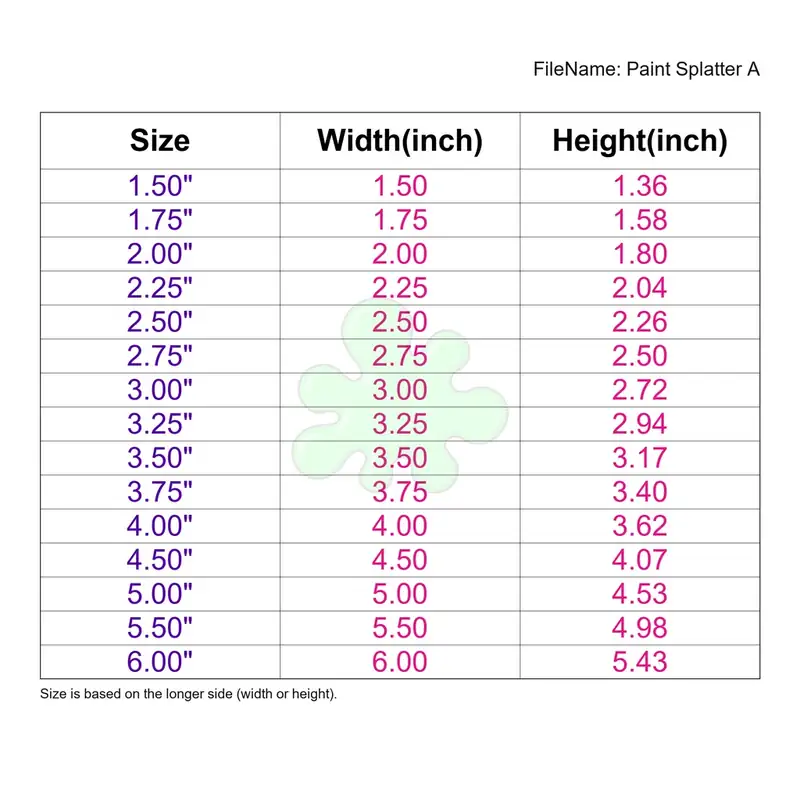 FileName: Paint Splatter A

| Size | Width(inch) | Height(inch) |
|---|---|---|
| 1.50" | 1.50 | 1.36 |
| 1.75" | 1.75 | 1.58 |
| 2.00" | 2.00 | 1.80 |
| 2.25" | 2.25 | 2.04 |
| 2.50" | 2.50 | 2.26 |
| 2.75" | 2.75 | 2.50 |
| 3.00" | 3.00 | 2.72 |
| 3.25" | 3.25 | 2.94 |
| 3.50" | 3.50 | 3.17 |
| 3.75" | 3.75 | 3.40 |
| 4.00" | 4.00 | 3.62 |
| 4.50" | 4.50 | 4.07 |
| 5.00" | 5.00 | 4.53 |
| 5.50" | 5.50 | 4.98 |
| 6.00" | 6.00 | 5.43 |

Size is based on the longer side (width or height).